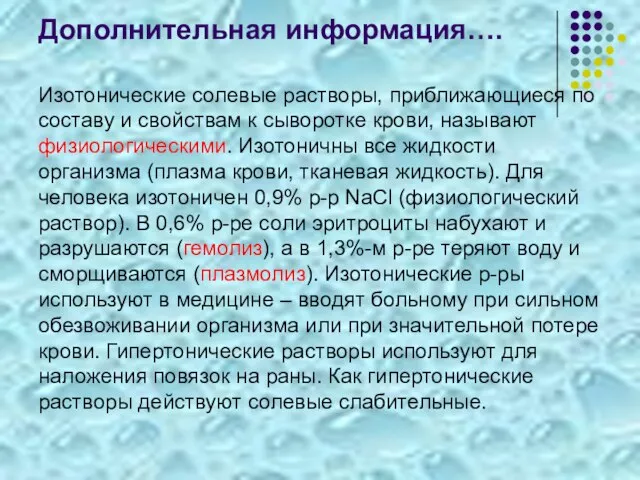 Дополнительная информация….

Изотонические солевые растворы, приближающиеся по составу и свойствам к сыворотке крови, называют физиологическими. Изотоничны все жидкости организма (плазма крови, тканевая жидкость). Для человека изотоничен 0,9% р-р NaCl (физиологический раствор). В 0,6% р-ре соли эритроциты набухают и разрушаются (гемолиз), а в 1,3%-м р-ре теряют воду и сморщиваются (плазмолиз). Изотонические р-ры используют в медицине – вводят больному при сильном обезвоживании организма или при значительной потере крови. Гипертонические растворы используют для наложения повязок на раны. Как гипертонические растворы действуют солевые слабительные.